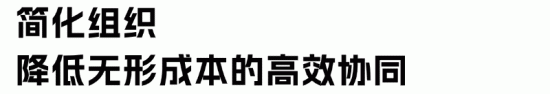 简化组织
降低无形成本的高效协同